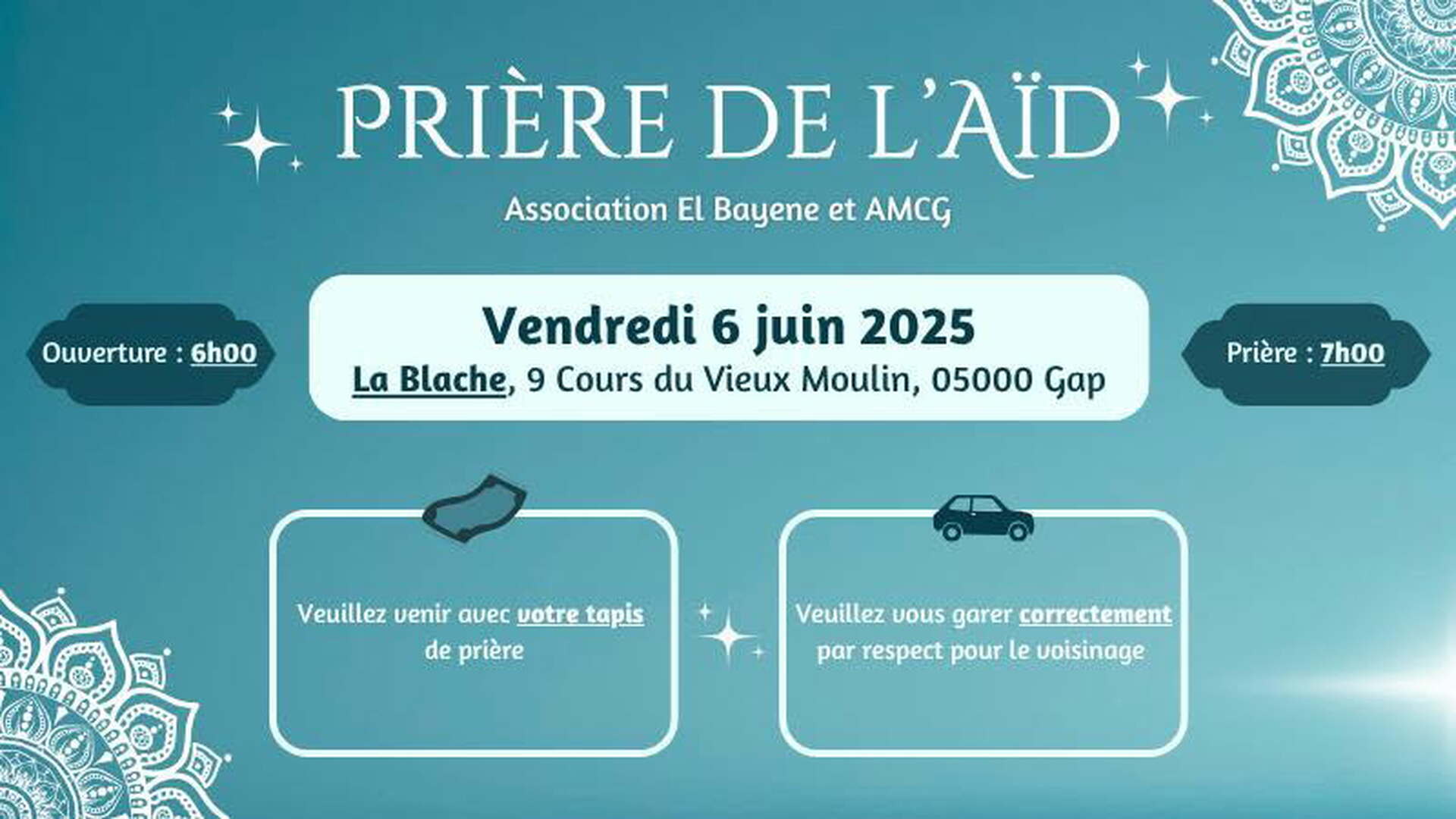 PRIÈRE DE L'AÏD

Association El Bayene et AMCG

Ouverture : 6h00

Vendredi 6 juin 2025
La Blache, 9 Cours du Vieux Moulin, 05000 Gap

Prière : 7h00

Veuillez venir avec votre tapis de prière

Veuillez vous garer correctement par respect pour le voisinage